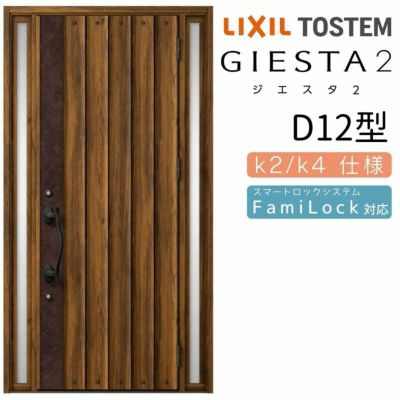 LIXIL TOSTEM
GIESTA 2
ジエスタ2
D12型
k2/k4 仕様
スマートロックシステム
FamiLock 対応